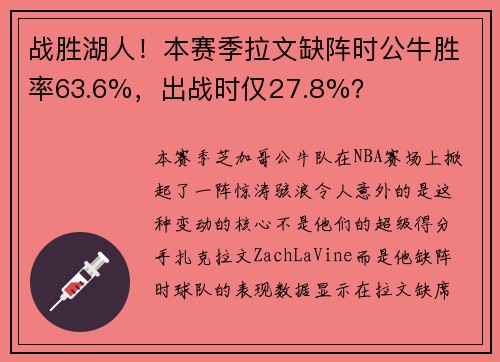 战胜湖人！本赛季拉文缺阵时公牛胜率63.6%，出战时仅27.8%？

本赛季芝加哥公牛队在NBA赛场上掀起了一阵惊涛骇浪令人意外的是这种变动的核心不是他们的超级得分手扎克拉文ZachLaVine而是他缺阵时球队的表现数据显示在拉文缺席